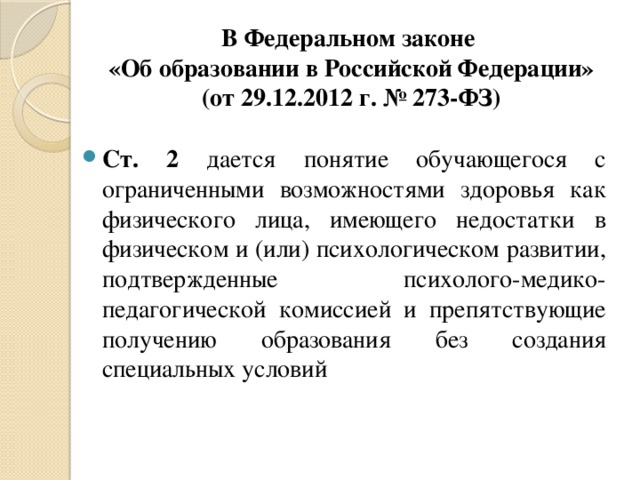 В Федеральном законе
«Об образовании в Российской Федерации»
(от 29.12.2012 г. № 273-ФЗ)

Ст. 2 дается понятие обучающегося с ограниченными возможностями здоровья как физического лица, имеющего недостатки в физическом и (или) психологическом развитии, подтвержденные психолого-медико-педагогической комиссией и препятствующие получению образования без создания специальных условий